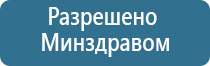 Разрешено Минздравом